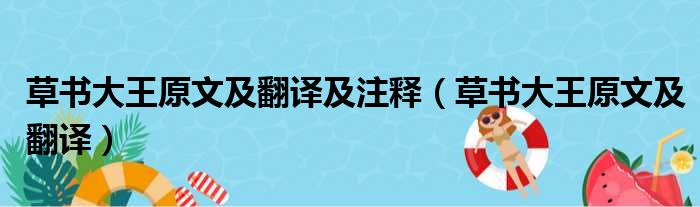 草书大王原文及翻译及注释（草书大王原文及翻译）